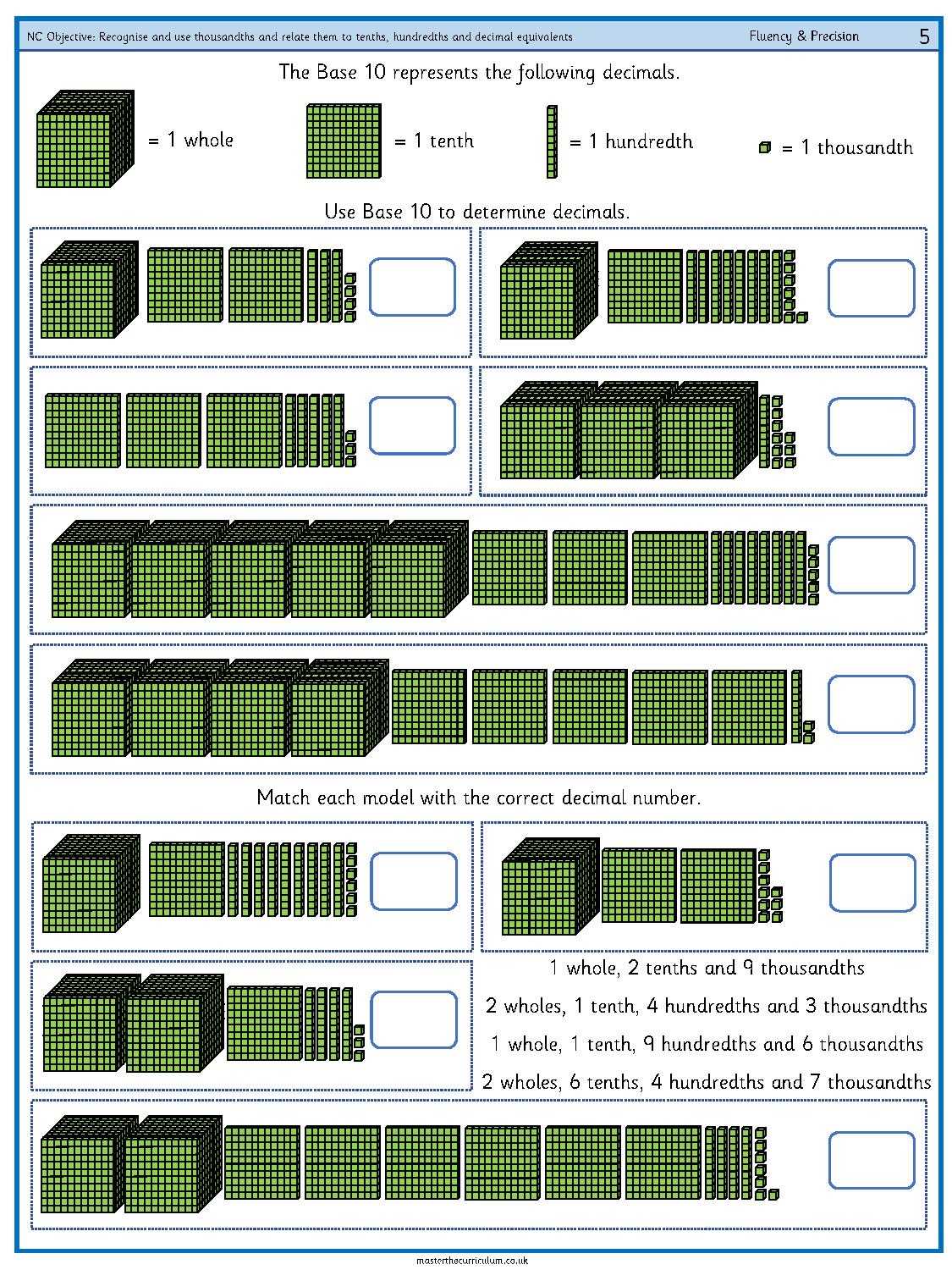 NC Objective: Recognise and use thousandths and relate them to tenths, hundredths and decimal equivalents Fluency & Precision 5

The Base 10 represents the following decimals.

= 1 whole = 1 tenth = 1 hundredth = 1 thousandth

Use Base 10 to determine decimals.

Match each model with the correct decimal number.

1 whole, 2 tenths and 9 thousandths

2 wholes, 1 tenth, 4 hundredths and 3 thousandths

1 whole, 1 tenth, 9 hundredths and 6 thousandths

2 wholes, 6 tenths, 4 hundredths and 7 thousandths

masterthecurriculum.co.uk